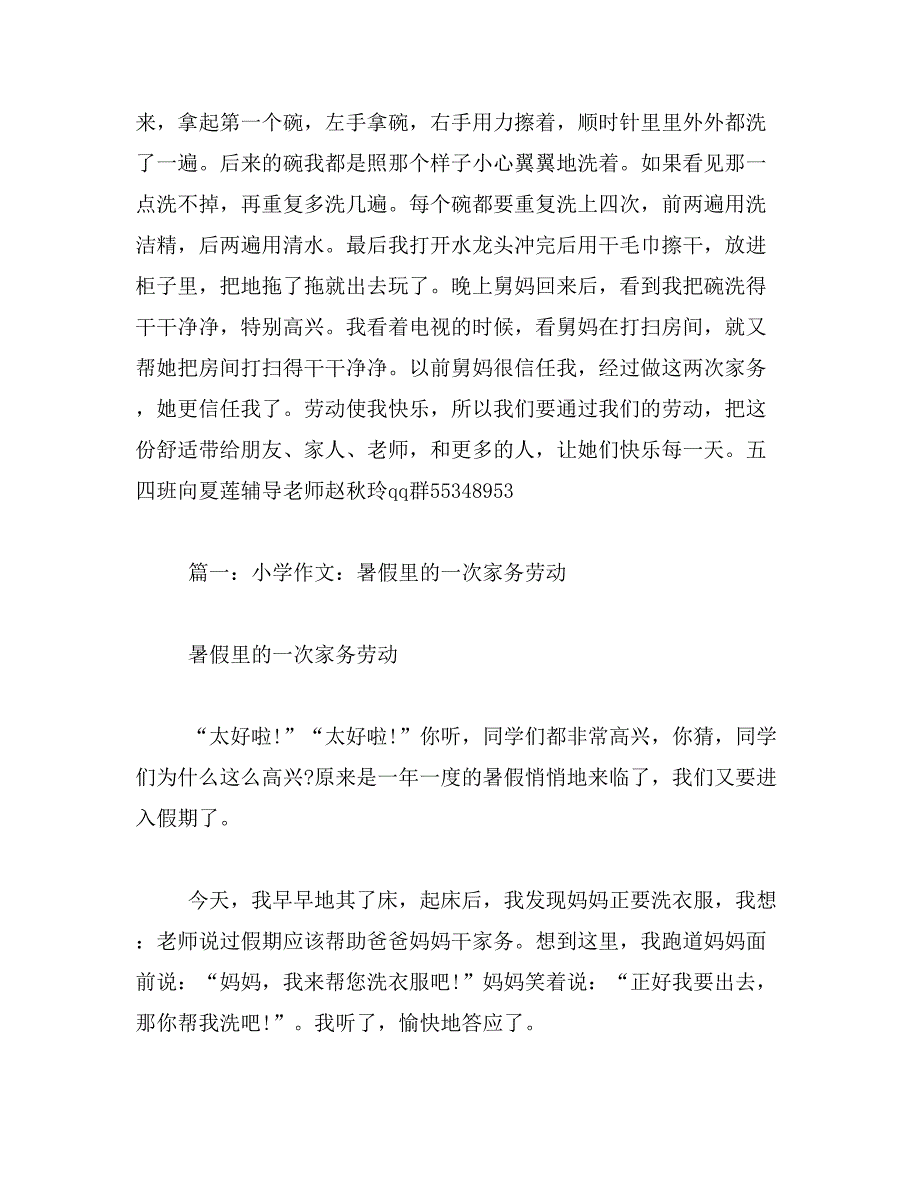 来，拿起第一个碗，左手拿碗，右手用力擦着，顺时针里里外外都洗了一遍。后来的碗我都是照那个样子小心翼翼地洗着。如果看见那一点洗不掉，再重复多洗几遍。每个碗都要重复洗上四次，前两遍用洗洁精，后两遍用清水。最后我打开水龙头冲完后用干毛巾擦干，放进柜子里，把地拖了拖就出去玩了。晚上舅妈回来后，看到我把碗洗得干干净净，特别高兴。我看着电视的时候，看舅妈在打扫房间，就又帮她把房间打扫得干干净净。以前舅妈很信任我，经过做这两次家务，她更信任我了。劳动使我快乐，所以我们要通过我们的劳动，把这份舒适带给朋友、家人、老师，和更多的人，让她们快乐每一天。五四班向夏莲辅导老师赵秋玲qq群55348953

篇一：小学作文：暑假里的一次家务劳动

暑假里的一次家务劳动

“太好啦!”“太好啦!”你听，同学们都非常高兴，你猜，同学们为什么这么高兴?原来是一年一度的暑假悄悄地来临了，我们又要进入假期了。

今天，我早早地其了床，起床后，我发现妈妈正要洗衣服，我想：老师说过假期应该帮助爸爸妈妈干家务。想到这里，我跑道妈妈面前说：“妈妈，我来帮您洗衣服吧!”妈妈笑着说：“正好我要出去，那你帮我洗吧!”。我听了，愉快地答应了。